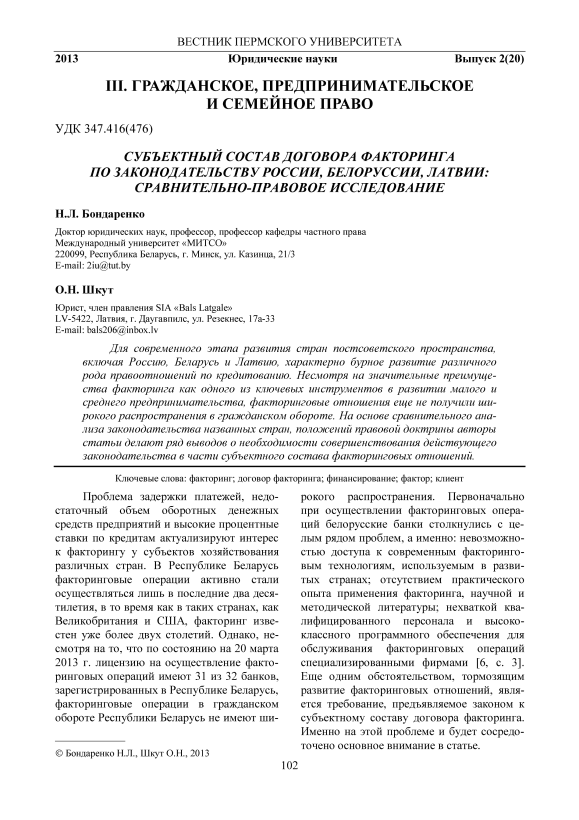 ВЕСТНИК ПЕРМСКОГО УНИВЕРСИТЕТА

2013 Юридические науки Выпуск 2(20)

III. ГРАЖДАНСКОЕ, ПРЕДПРИНИМАТЕЛЬСКОЕ И СЕМЕЙНОЕ ПРАВО

УДК 347.416(476)

СУБЪЕКТНЫЙ СОСТАВ ДОГОВОРА ФАКТОРИНГА ПО ЗАКОНОДАТЕЛЬСТВУ РОССИИ, БЕЛОРУССИИ, ЛАТВИИ: СРАВНИТЕЛЬНО-ПРАВОВОЕ ИССЛЕДОВАНИЕ

Н.Л. Бондаренко

Доктор юридических наук, профессор, профессор кафедры частного права
Международный университет «МИТСО»
220099, Республика Беларусь, г. Минск, ул. Казинца, 21/3
E-mail: 2iu@tut.by

О.Н. Шкут

Юрист, член правления SIA «Bals Latgale»
LV-5422, Латвия, г. Даугавпилс, ул. Резекнес, 17а-33
E-mail: bals206@inbox.lv

Для современного этапа развития стран постсоветского пространства, включая Россию, Беларусь и Латвию, характерно бурное развитие различного рода правоотношений по кредитованию. Несмотря на значительные преимущества факторинга как одного из ключевых инструментов в развитии малого и среднего предпринимательства, факторинговые отношения еще не получили широкого распространения в гражданском обороте. На основе сравнительного анализа законодательства названных стран, положений правовой доктрины авторы статьи делают ряд выводов о необходимости совершенствования действующего законодательства в части субъектного состава факторинговых отношений.

Ключевые слова: факторинг; договор факторинга; финансирование; фактор; клиент

Проблема задержки платежей, недостаточный объем оборотных денежных средств предприятий и высокие процентные ставки по кредитам актуализируют интерес к факторингу у субъектов хозяйствования различных стран. В Республике Беларусь факторинговые операции активно стали осуществляться лишь в последние два десятилетия, в то время как в таких странах, как Великобритания и США, факторинг известен уже более двух столетий. Однако, несмотря на то, что по состоянию на 20 марта 2013 г. лицензию на осуществление факторинговых операций имеют 31 из 32 банков, зарегистрированных в Республике Беларусь, факторинговые операции в гражданском обороте Республики Беларусь не имеют широкого распространения. Первоначально при осуществлении факторинговых операций белорусские банки столкнулись с целым рядом проблем, а именно: невозможностью доступа к современным факторинговым технологиям, используемым в развитых странах; отсутствием практического опыта применения факторинга, научной и методической литературы; нехваткой квалифицированного персонала и высококлассного программного обеспечения для обслуживания факторинговых операций специализированными фирмами [6, с. 3]. Еще одним обстоятельством, тормозящим развитие факторинговых отношений, является требование, предъявляемое законом к субъектному составу договора факторинга. Именно на этой проблеме и будет сосредоточено основное внимание в статье.

© Бондаренко Н.Л., Шкут О.Н., 2013

102